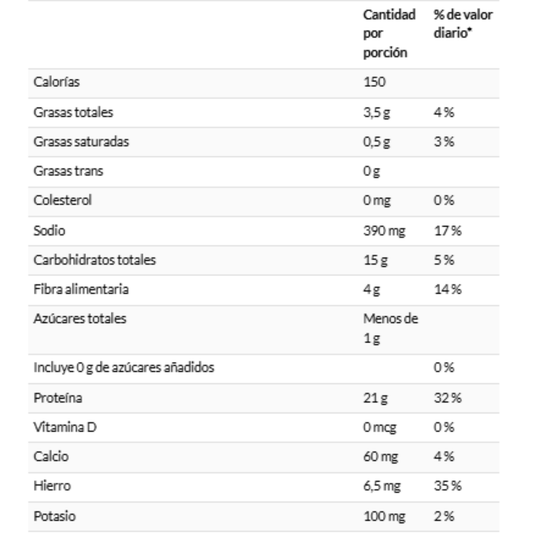 |  | Cantidad por porción | % de valor diario* |
|---|---|---|
| Calorías | 150 |  |
| Grasas totales | 3,5 g | 4 % |
| Grasas saturadas | 0,5 g | 3 % |
| Grasas trans | 0 g |  |
| Colesterol | 0 mg | 0 % |
| Sodio | 390 mg | 17 % |
| Carbohidratos totales | 15 g | 5 % |
| Fibra alimentaria | 4 g | 14 % |
| Azúcares totales | Menos de 1 g |  |
| Incluye 0 g de azúcares añadidos |  | 0 % |
| Proteína | 21 g | 32 % |
| Vitamina D | 0 mcg | 0 % |
| Calcio | 60 mg | 4 % |
| Hierro | 6,5 mg | 35 % |
| Potasio | 100 mg | 2 % |